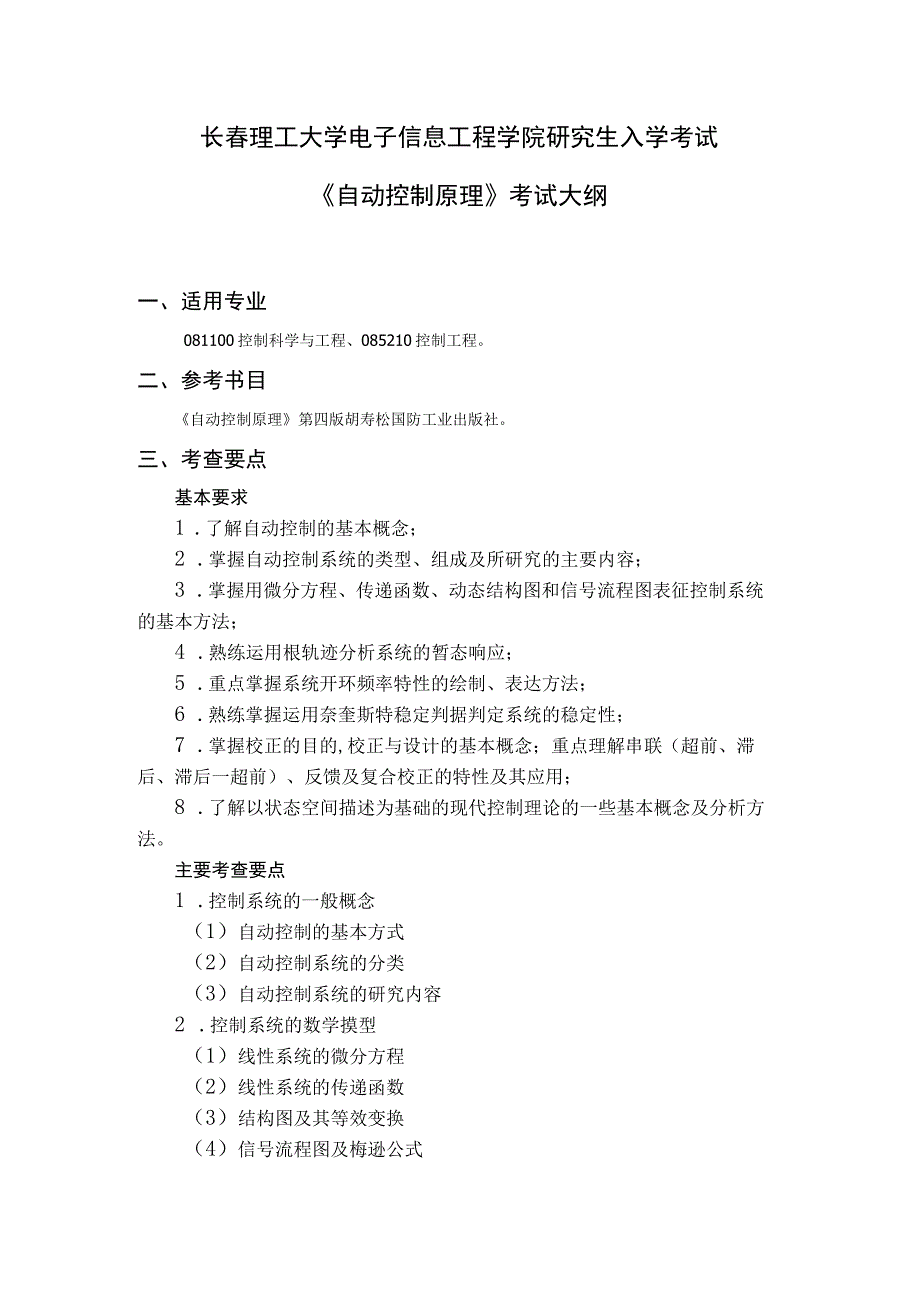 长春理工大学电子信息工程学院研究生入学考试

《自动控制原理》考试大纲

一、适用专业

081100控制科学与工程、085210控制工程。

二、参考书目

《自动控制原理》第四版胡寿松国防工业出版社。

三、考查要点

基本要求

1．了解自动控制的基本概念；

2．掌握自动控制系统的类型、组成及所研究的主要内容；

3．掌握用微分方程、传递函数、动态结构图和信号流程图表征控制系统的基本方法；

4．熟练运用根轨迹分析系统的暂态响应；

5．重点掌握系统开环频率特性的绘制、表达方法；

6．熟练掌握运用奈奎斯特稳定判据判定系统的稳定性；

7．掌握校正的目的，校正与设计的基本概念；重点理解串联（超前、滞后、滞后一超前）、反馈及复合校正的特性及其应用；

8．了解以状态空间描述为基础的现代控制理论的一些基本概念及分析方法。

主要考查要点

1．控制系统的一般概念

（1）自动控制的基本方式

（2）自动控制系统的分类

（3）自动控制系统的研究内容

2．控制系统的数学摸型

（1）线性系统的微分方程

（2）线性系统的传递函数

（3）结构图及其等效变换

（4）信号流程图及梅逊公式